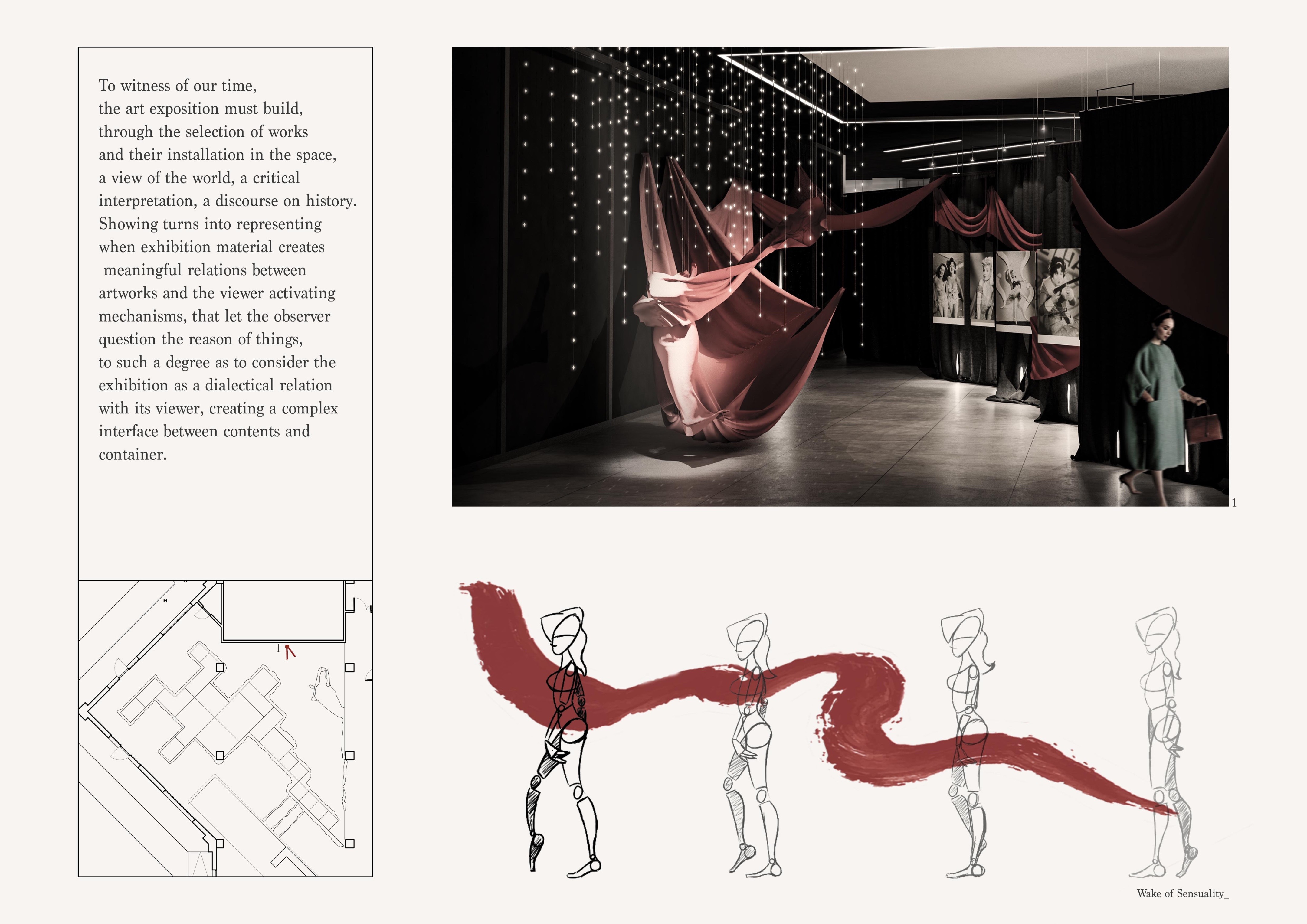 To witness of our time,
the art exposition must build,
through the selection of works
and their installation in the space,
a view of the world, a critical
interpretation, a discourse on history.
Showing turns into representing
when exhibition material creates
meaningful relations between
artworks and the viewer activating
mechanisms, that let the observer
question the reason of things,
to such a degree as to consider the
exhibition as a dialectical relation
with its viewer, creating a complex
interface between contents and
container.

1

1

Wake of Sensuality_